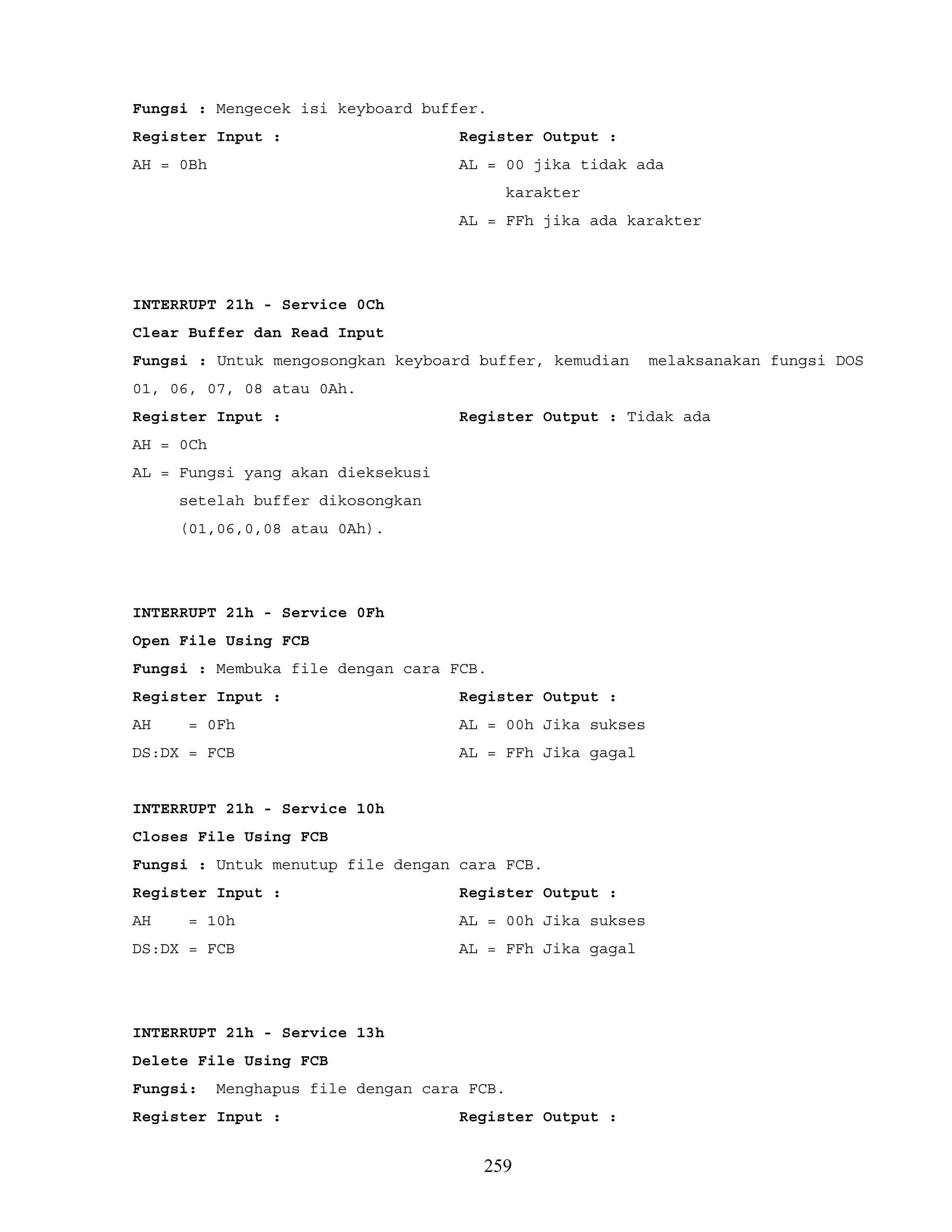 Fungsi : Mengecek isi keyboard buffer.

Register Input :

AH = 0Bh

Register Output :

AL = 00 jika tidak ada karakter

AL = FFh jika ada karakter

INTERRUPT 21h - Service 0Ch

Clear Buffer dan Read Input

Fungsi : Untuk mengosongkan keyboard buffer, kemudian melaksanakan fungsi DOS 01, 06, 07, 08 atau 0Ah.

Register Input :

AH = 0Ch

AL = Fungsi yang akan dieksekusi setelah buffer dikosongkan (01,06,0,08 atau 0Ah).

Register Output : Tidak ada

INTERRUPT 21h - Service 0Fh

Open File Using FCB

Fungsi : Membuka file dengan cara FCB.

Register Input :

AH = 0Fh

DS:DX = FCB

Register Output :

AL = 00h Jika sukses

AL = FFh Jika gagal

INTERRUPT 21h - Service 10h

Closes File Using FCB

Fungsi : Untuk menutup file dengan cara FCB.

Register Input :

AH = 10h

DS:DX = FCB

Register Output :

AL = 00h Jika sukses

AL = FFh Jika gagal

INTERRUPT 21h - Service 13h

Delete File Using FCB

Fungsi: Menghapus file dengan cara FCB.

Register Input :

Register Output :

259